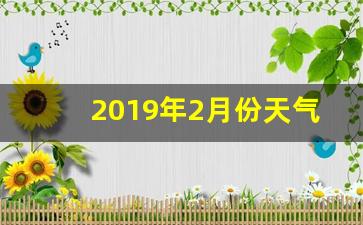 2019年2月份天气